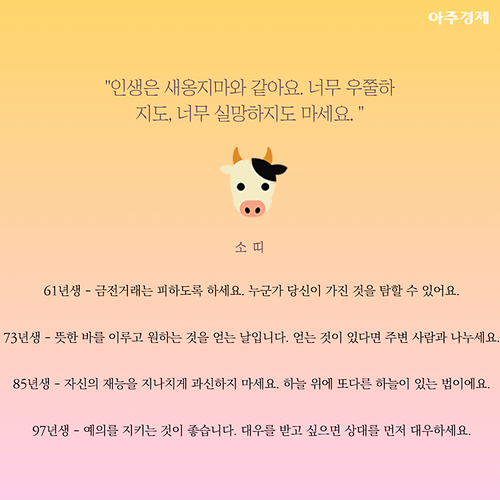 아주경제

"인생은 새옹지마와 같아요. 너무 우쭐하지도, 너무 실망하지도 마세요. "

소 띠

61년생 - 금전거래는 피하도록 하세요. 누군가 당신이 가진 것을 탐할 수 있어요.

73년생 - 뜻한 바를 이루고 원하는 것을 얻는 날입니다. 얻는 것이 있다면 주변 사람과 나누세요.

85년생 - 자신의 재능을 지나치게 과신하지 마세요. 하늘 위에 또다른 하늘이 있는 법이에요.

97년생 - 예의를 지키는 것이 좋습니다. 대우를 받고 싶으면 상대를 먼저 대우하세요.